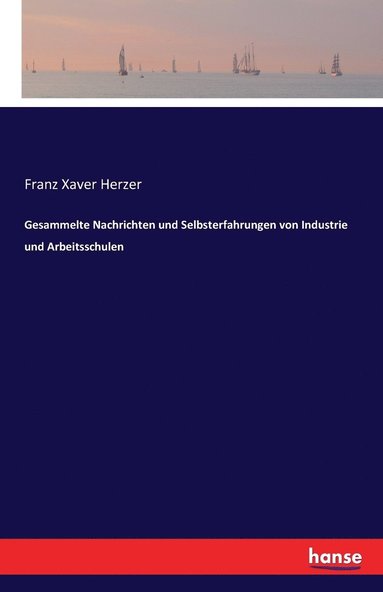 Franz Xaver Herzer

Gesammelte Nachrichten und Selbsterfahrungen von Industrie und Arbeitsschulen

hanse